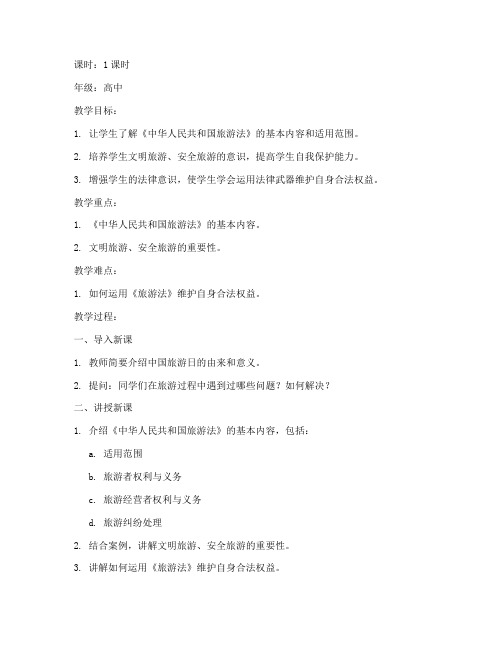 课时：1 课时

年级：高中

教学目标：

1. 让学生了解《中华人民共和国旅游法》的基本内容和适用范围。

2. 培养学生文明旅游、安全旅游的意识，提高学生自我保护能力。

3. 增强学生的法律意识，使学生学会运用法律武器维护自身合法权益。

教学重点：

1. 《中华人民共和国旅游法》的基本内容。

2. 文明旅游、安全旅游的重要性。

教学难点：

1. 如何运用《旅游法》维护自身合法权益。

教学过程：

一、导入新课

1. 教师简要介绍中国旅游日的由来和意义。

2. 提问：同学们在旅游过程中遇到过哪些问题？如何解决？

二、讲授新课

1. 介绍《中华人民共和国旅游法》的基本内容，包括：

a. 适用范围

b. 旅游者权利与义务

c. 旅游经营者权利与义务

d. 旅游纠纷处理

2. 结合案例，讲解文明旅游、安全旅游的重要性。

3. 讲解如何运用《旅游法》维护自身合法权益。